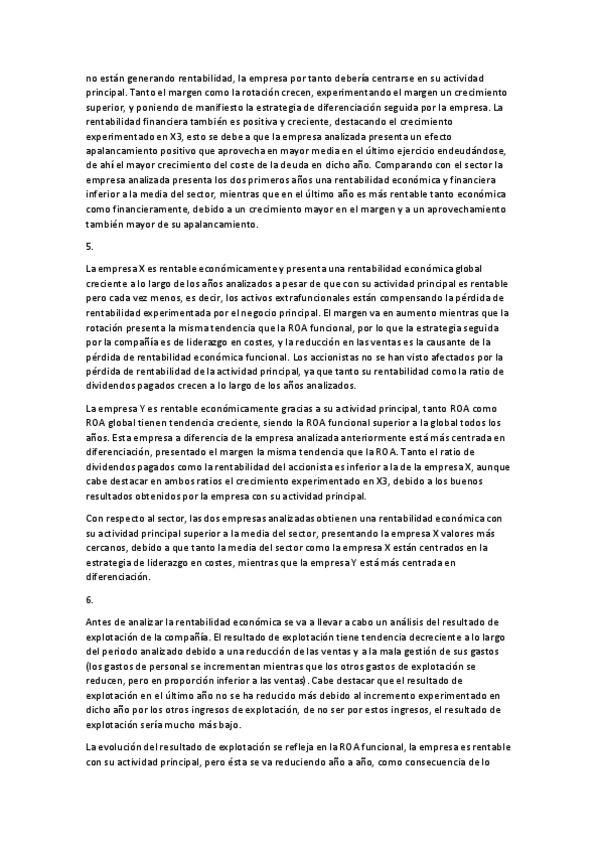 no están generando rentabilidad, la empresa por tanto debería centrarse en su actividad principal. Tanto el margen como la rotación crecen, experimentando el margen un crecimiento superior, y poniendo de manifiesto la estrategia de diferenciación seguida por la empresa. La rentabilidad financiera también es positiva y creciente, destacando el crecimiento experimentado en X3, esto se debe a que la empresa analizada presenta un efecto apalancamiento positivo que aprovecha en mayor media en el último ejercicio endeudándose, de ahí el mayor crecimiento del coste de la deuda en dicho año. Comparando con el sector la empresa analizada presenta los dos primeros años una rentabilidad económica y financiera inferior a la media del sector, mientras que en el último año es más rentable tanto económica como financieramente, debido a un crecimiento mayor en el margen y a un aprovechamiento también mayor de su apalancamiento.

5.

La empresa X es rentable económicamente y presenta una rentabilidad económica global creciente a lo largo de los años analizados a pesar de que con su actividad principal es rentable pero cada vez menos, es decir, los activos extrafuncionales están compensando la pérdida de rentabilidad experimentada por el negocio principal. El margen va en aumento mientras que la rotación presenta la misma tendencia que la ROA funcional, por lo que la estrategia seguida por la compañía es de liderazgo en costes, y la reducción en las ventas es la causante de la pérdida de rentabilidad económica funcional. Los accionistas no se han visto afectados por la pérdida de rentabilidad de la actividad principal, ya que tanto su rentabilidad como la ratio de dividendos pagados crecen a lo largo de los años analizados.

La empresa Y es rentable económicamente gracias a su actividad principal, tanto ROA como ROA global tienen tendencia creciente, siendo la ROA funcional superior a la global todos los años. Esta empresa a diferencia de la empresa analizada anteriormente está más centrada en diferenciación, presentado el margen la misma tendencia que la ROA. Tanto el ratio de dividendos pagados como la rentabilidad del accionista es inferior a la de la empresa X, aunque cabe destacar en ambos ratios el crecimiento experimentado en X3, debido a los buenos resultados obtenidos por la empresa con su actividad principal.

Con respecto al sector, las dos empresas analizadas obtienen una rentabilidad económica con su actividad principal superior a la media del sector, presentando la empresa X valores más cercanos, debido a que tanto la media del sector como la empresa X están centrados en la estrategia de liderazgo en costes, mientras que la empresa Y está más centrada en diferenciación.

6.

Antes de analizar la rentabilidad económica se va a llevar a cabo un análisis del resultado de explotación de la compañía. El resultado de explotación tiene tendencia decreciente a lo largo del periodo analizado debido a una reducción de las ventas y a la mala gestión de sus gastos (los gastos de personal se incrementan mientras que los otros gastos de explotación se reducen, pero en proporción inferior a las ventas). Cabe destacar que el resultado de explotación en el último año no se ha reducido más debido al incremento experimentado en dicho año por los otros ingresos de explotación, de no ser por estos ingresos, el resultado de explotación sería mucho más bajo.

La evolución del resultado de explotación se refleja en la ROA funcional, la empresa es rentable con su actividad principal, pero ésta se va reduciendo año a año, como consecuencia de lo